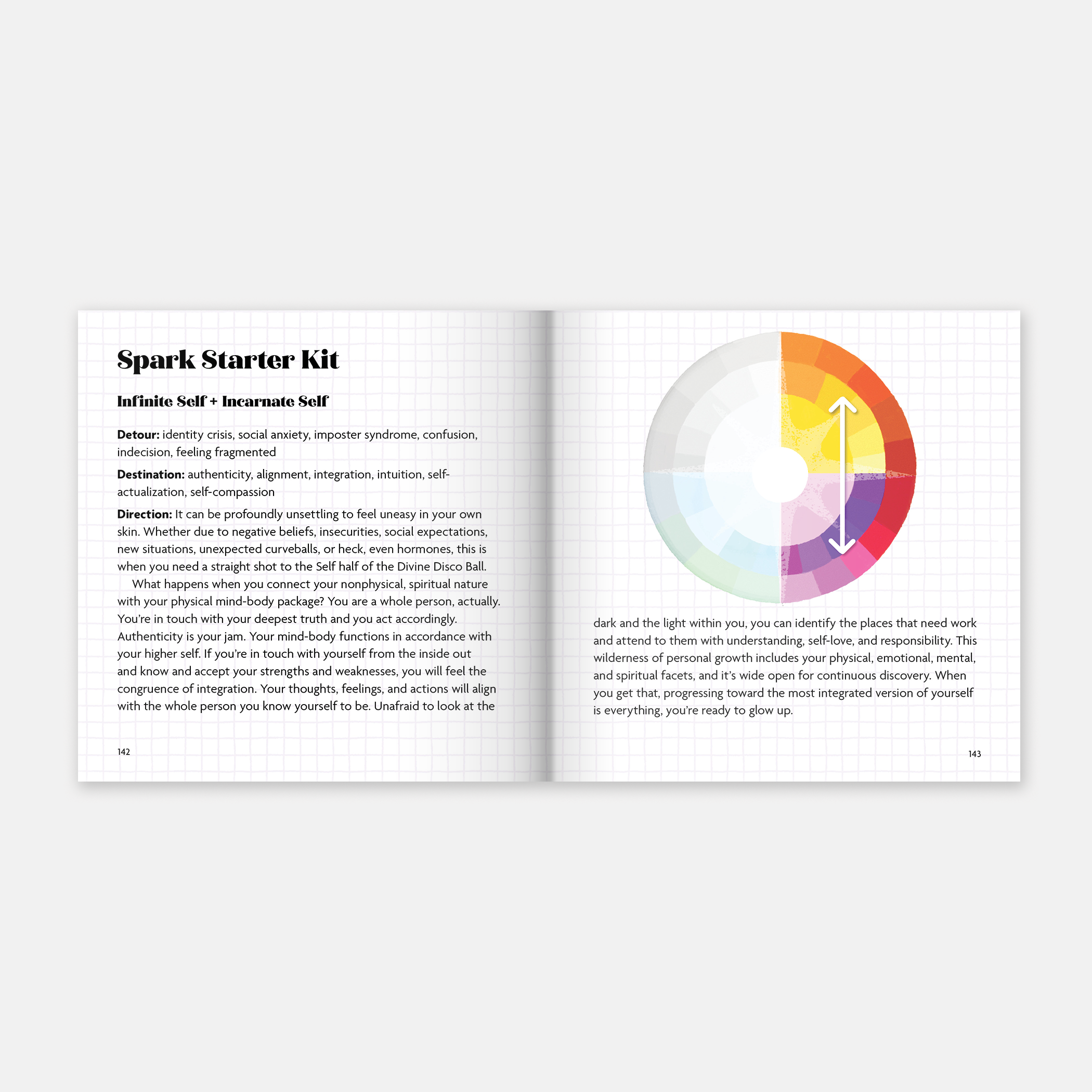 Spark Starter Kit

Infinite Self + Incarnate Self

Detour: identity crisis, social anxiety, imposter syndrome, confusion, indecision, feeling fragmented

Destination: authenticity, alignment, integration, intuition, self-actualization, self-compassion

Direction: It can be profoundly unsettling to feel uneasy in your own skin. Whether due to negative beliefs, insecurities, social expectations, new situations, unexpected curveballs, or heck, even hormones, this is when you need a straight shot to the Self half of the Divine Disco Ball.

What happens when you connect your nonphysical, spiritual nature with your physical mind-body package? You are a whole person, actually. You're in touch with your deepest truth and you act accordingly. Authenticity is your jam. Your mind-body functions in accordance with your higher self. If you're in touch with yourself from the inside out and know and accept your strengths and weaknesses, you will feel the congruence of integration. Your thoughts, feelings, and actions will align with the whole person you know yourself to be. Unafraid to look at the

142

dark and the light within you, you can identify the places that need work and attend to them with understanding, self-love, and responsibility. This wilderness of personal growth includes your physical, emotional, mental, and spiritual facets, and it's wide open for continuous discovery. When you get that, progressing toward the most integrated version of yourself is everything, you're ready to glow up.

143